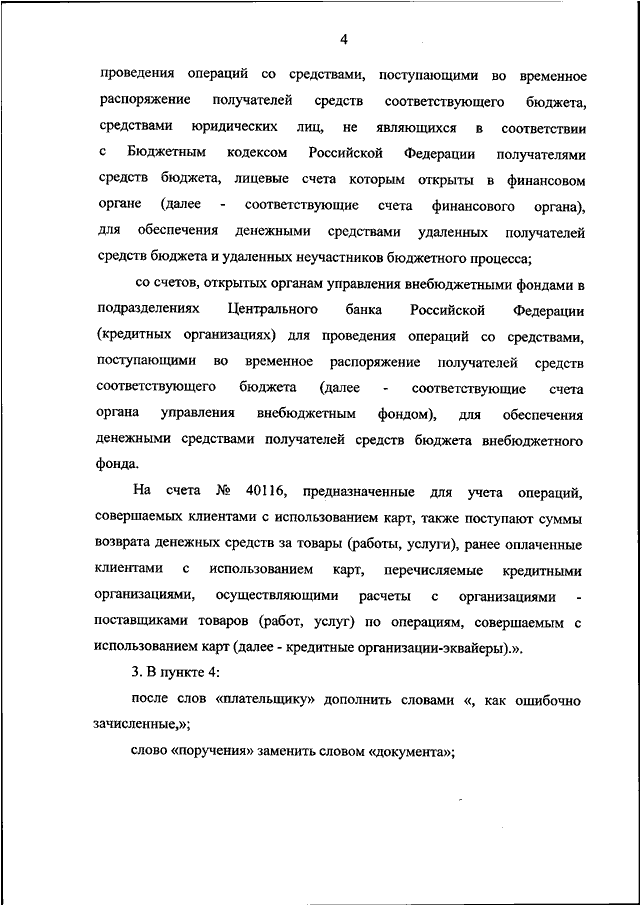 4

проведения операций со средствами, поступающими во временное распоряжение получателей средств соответствующего бюджета, средствами юридических лиц, не являющихся в соответствии с Бюджетным кодексом Российской Федерации получателями средств бюджета, лицевые счета которым открыты в финансовом органе (далее - соответствующие счета финансового органа), для обеспечения денежными средствами удаленных получателей средств бюджета и удаленных неучастников бюджетного процесса;

со счетов, открытых органам управления внебюджетными фондами в подразделениях Центрального банка Российской Федерации (кредитных организациях) для проведения операций со средствами, поступающими во временное распоряжение получателей средств соответствующего бюджета (далее - соответствующие счета органа управления внебюджетным фондом), для обеспечения денежными средствами получателей средств бюджета внебюджетного фонда.

На счета № 40116, предназначенные для учета операций, совершаемых клиентами с использованием карт, также поступают суммы возврата денежных средств за товары (работы, услуги), ранее оплаченные клиентами с использованием карт, перечисляемые кредитными организациями, осуществляющими расчеты с организациями - поставщиками товаров (работ, услуг) по операциям, совершаемым с использованием карт (далее - кредитные организации-эквайеры).».

3. В пункте 4:

после слов «плательщику» дополнить словами «, как ошибочно зачисленные,»;

слово «поручения» заменить словом «документа»;